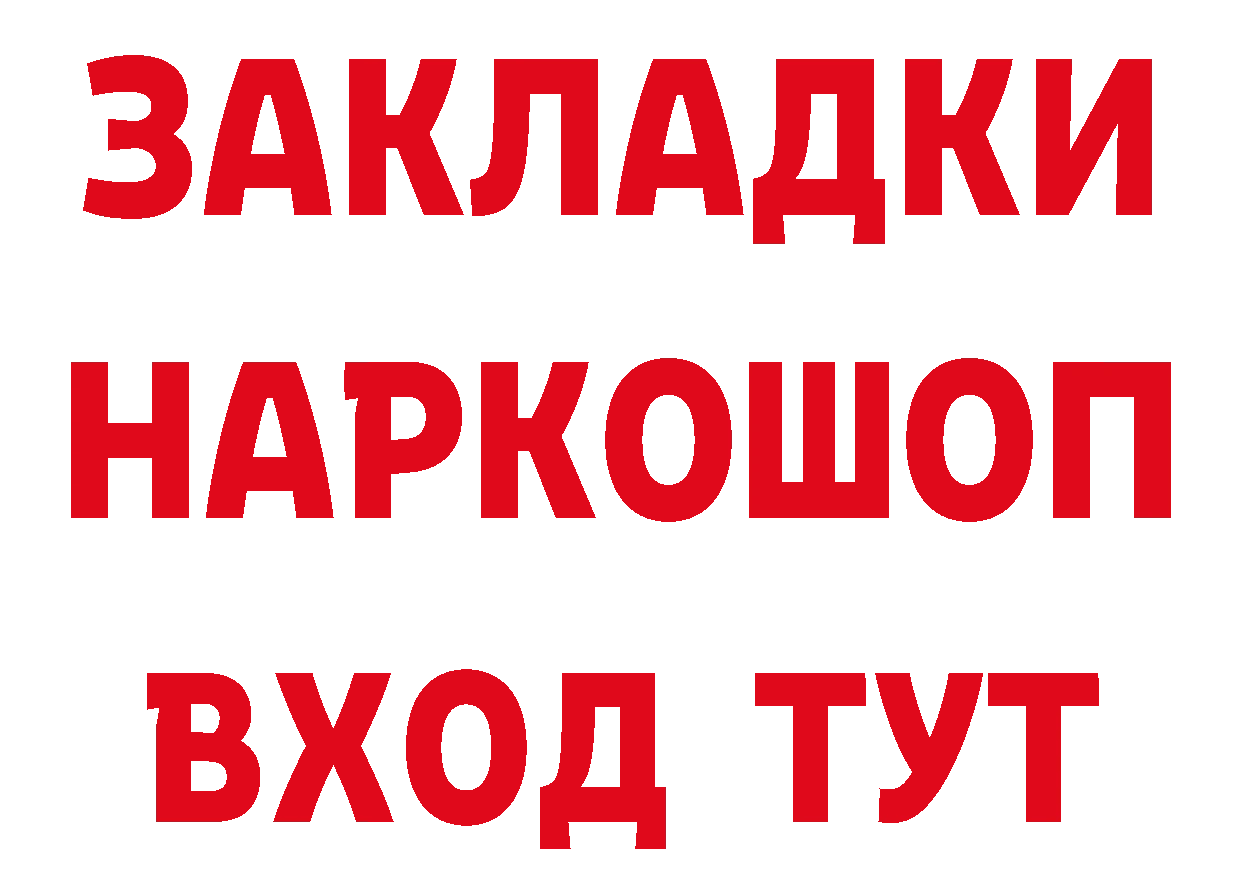 ЗАКЛАДКИ
НАРКОШОП
ВХОД ТУТ